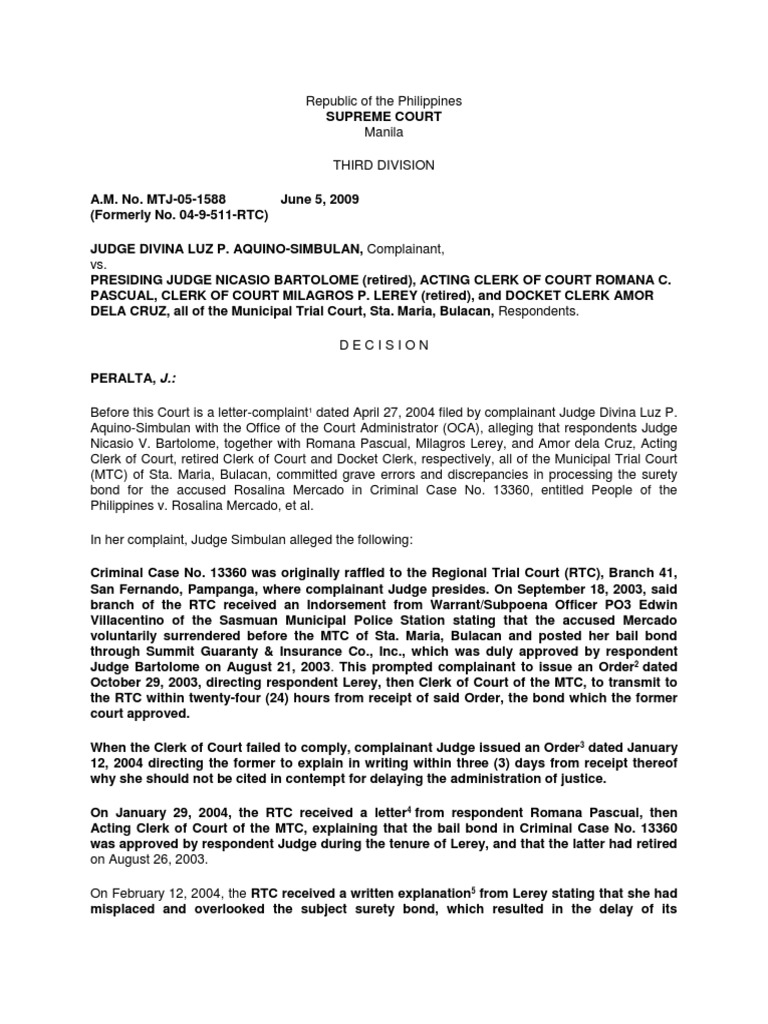 Republic of the Philippines
SUPREME COURT
Manila

THIRD DIVISION

A.M. No. MTJ-05-1588 June 5, 2009
(Formerly No. 04-9-511-RTC)

JUDGE DIVINA LUZ P. AQUINO-SIMBULAN, Complainant,
vs.
PRESIDING JUDGE NICASIO BARTOLOME (retired), ACTING CLERK OF COURT ROMANA C. PASCUAL, CLERK OF COURT MILAGROS P. LEREY (retired), and DOCKET CLERK AMOR DELA CRUZ, all of the Municipal Trial Court, Sta. Maria, Bulacan, Respondents.

D E C I S I O N

PERALTA, J.:

Before this Court is a letter-complaint$^1$ dated April 27, 2004 filed by complainant Judge Divina Luz P. Aquino-Simbulan with the Office of the Court Administrator (OCA), alleging that respondents Judge Nicasio V. Bartolome, together with Romana Pascual, Milagros Lerey, and Amor dela Cruz, Acting Clerk of Court, retired Clerk of Court and Docket Clerk, respectively, all of the Municipal Trial Court (MTC) of Sta. Maria, Bulacan, committed grave errors and discrepancies in processing the surety bond for the accused Rosalina Mercado in Criminal Case No. 13360, entitled People of the Philippines v. Rosalina Mercado, et al.

In her complaint, Judge Simbulan alleged the following:

Criminal Case No. 13360 was originally raffled to the Regional Trial Court (RTC), Branch 41, San Fernando, Pampanga, where complainant Judge presides. On September 18, 2003, said branch of the RTC received an Indorsement from Warrant/Subpoena Officer PO3 Edwin Villacentino of the Sasmuan Municipal Police Station stating that the accused Mercado voluntarily surrendered before the MTC of Sta. Maria, Bulacan and posted her bail bond through Summit Guaranty & Insurance Co., Inc., which was duly approved by respondent Judge Bartolome on August 21, 2003. This prompted complainant to issue an Order$^2$ dated October 29, 2003, directing respondent Lerey, then Clerk of Court of the MTC, to transmit to the RTC within twenty-four (24) hours from receipt of said Order, the bond which the former court approved.

When the Clerk of Court failed to comply, complainant Judge issued an Order$^3$ dated January 12, 2004 directing the former to explain in writing within three (3) days from receipt thereof why she should not be cited in contempt for delaying the administration of justice.

On January 29, 2004, the RTC received a letter$^4$ from respondent Romana Pascual, then Acting Clerk of Court of the MTC, explaining that the bail bond in Criminal Case No. 13360 was approved by respondent Judge during the tenure of Lerey, and that the latter had retired on August 26, 2003.

On February 12, 2004, the RTC received a written explanation$^5$ from Lerey stating that she had misplaced and overlooked the subject surety bond, which resulted in the delay of its